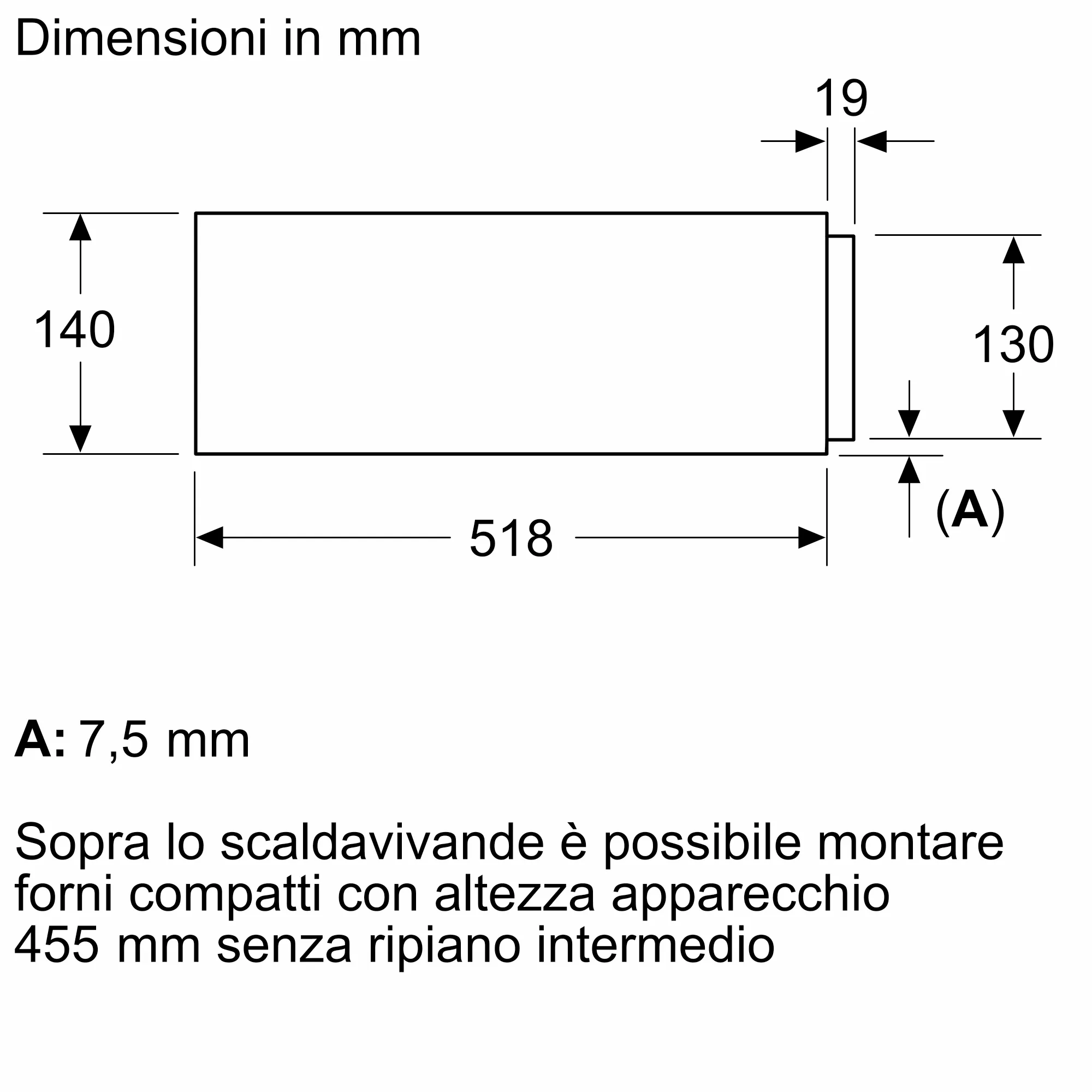 Dimensioni in mm

19

140

130

518

(A)

A: 7,5 mm

Sopra lo scaldavivande è possibile montare forni compatti con altezza apparecchio 455 mm senza ripiano intermedio